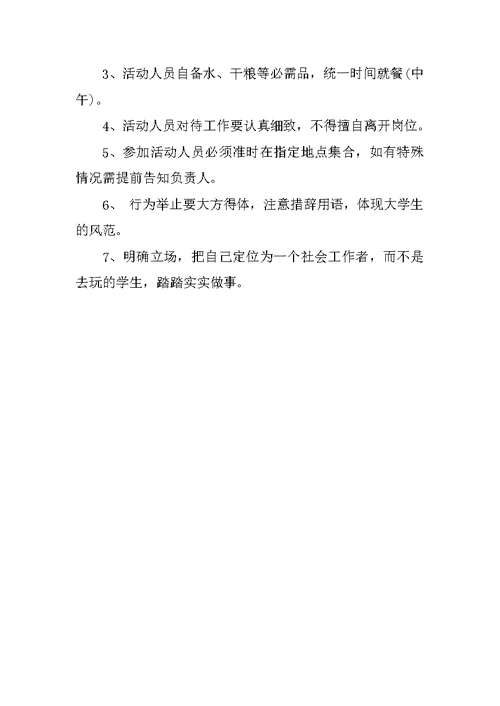 3、活动人员自备水、干粮等必需品，统一时间就餐(中午)。

4、活动人员对待工作要认真细致，不得擅自离开岗位。

5、参加活动人员必须准时在指定地点集合，如有特殊情况需提前告知负责人。

6、 行为举止要大方得体，注意措辞用语，体现大学生的风范。

7、明确立场，把自己定位为一个社会工作者，而不是去玩的学生，踏踏实实做事。